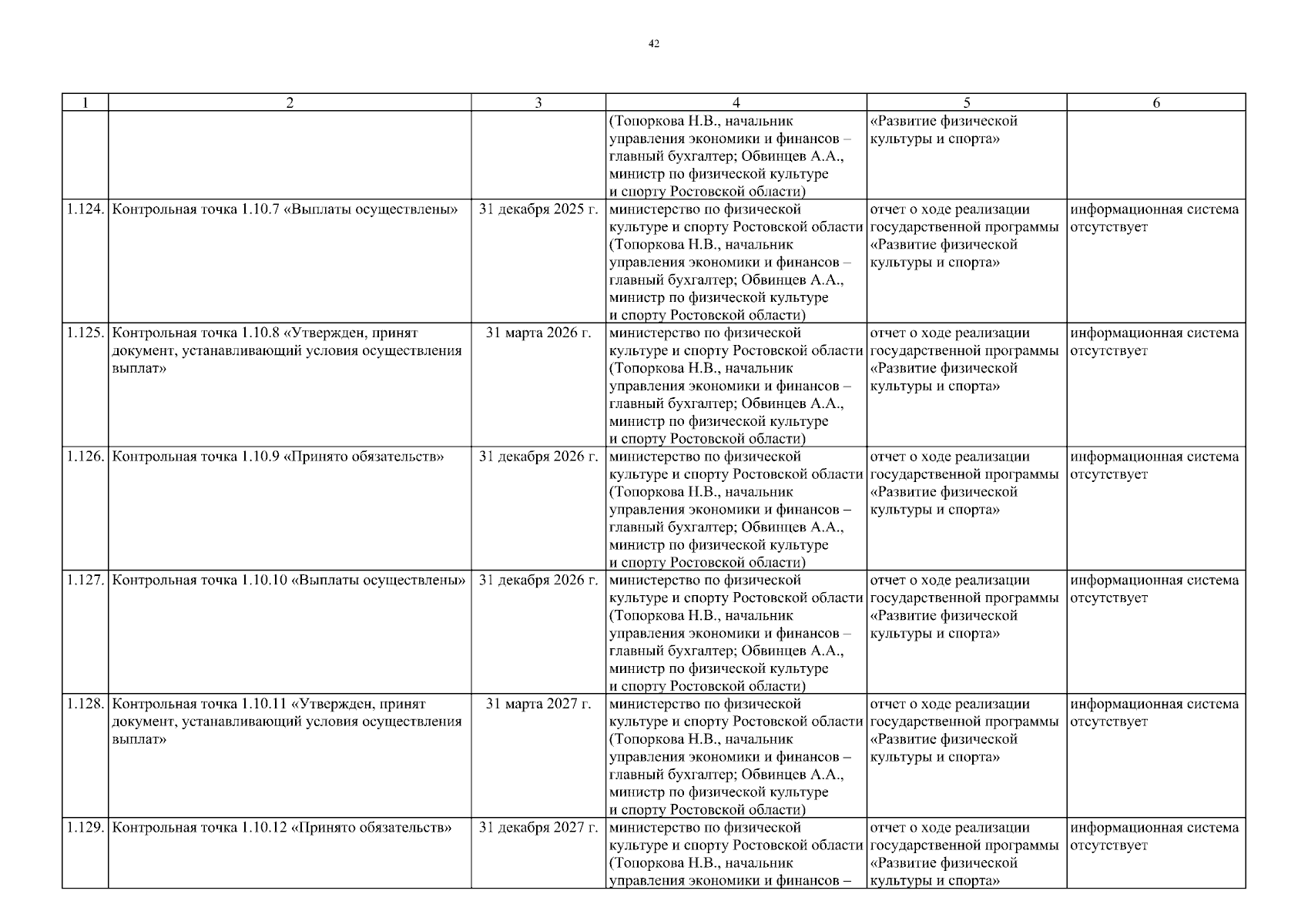 42

| 1 | 2 | 3 | 4 | 5 | 6 |
|---|---|---|---|---|---|
| | | | (Топоркова Н.В., начальник управления экономики и финансов – главный бухгалтер; Обвинцев А.А., министр по физической культуре и спорту Ростовской области) | «Развитие физической культуры и спорта» | |
| 1.124. | Контрольная точка 1.10.7 «Выплаты осуществлены» | 31 декабря 2025 г. | министерство по физической культуре и спорту Ростовской области (Топоркова Н.В., начальник управления экономики и финансов – главный бухгалтер; Обвинцев А.А., министр по физической культуре и спорту Ростовской области) | отчет о ходе реализации государственной программы «Развитие физической культуры и спорта» | информационная система отсутствует |
| 1.125. | Контрольная точка 1.10.8 «Утвержден, принят документ, устанавливающий условия осуществления выплат» | 31 марта 2026 г. | министерство по физической культуре и спорту Ростовской области (Топоркова Н.В., начальник управления экономики и финансов – главный бухгалтер; Обвинцев А.А., министр по физической культуре и спорту Ростовской области) | отчет о ходе реализации государственной программы «Развитие физической культуры и спорта» | информационная система отсутствует |
| 1.126. | Контрольная точка 1.10.9 «Принято обязательств» | 31 декабря 2026 г. | министерство по физической культуре и спорту Ростовской области (Топоркова Н.В., начальник управления экономики и финансов – главный бухгалтер; Обвинцев А.А., министр по физической культуре и спорту Ростовской области) | отчет о ходе реализации государственной программы «Развитие физической культуры и спорта» | информационная система отсутствует |
| 1.127. | Контрольная точка 1.10.10 «Выплаты осуществлены» | 31 декабря 2026 г. | министерство по физической культуре и спорту Ростовской области (Топоркова Н.В., начальник управления экономики и финансов – главный бухгалтер; Обвинцев А.А., министр по физической культуре и спорту Ростовской области) | отчет о ходе реализации государственной программы «Развитие физической культуры и спорта» | информационная система отсутствует |
| 1.128. | Контрольная точка 1.10.11 «Утвержден, принят документ, устанавливающий условия осуществления выплат» | 31 марта 2027 г. | министерство по физической культуре и спорту Ростовской области (Топоркова Н.В., начальник управления экономики и финансов – главный бухгалтер; Обвинцев А.А., министр по физической культуре и спорту Ростовской области) | отчет о ходе реализации государственной программы «Развитие физической культуры и спорта» | информационная система отсутствует |
| 1.129. | Контрольная точка 1.10.12 «Принято обязательств» | 31 декабря 2027 г. | министерство по физической культуре и спорту Ростовской области (Топоркова Н.В., начальник управления экономики и финансов – | отчет о ходе реализации государственной программы «Развитие физической культуры и спорта» | информационная система отсутствует |